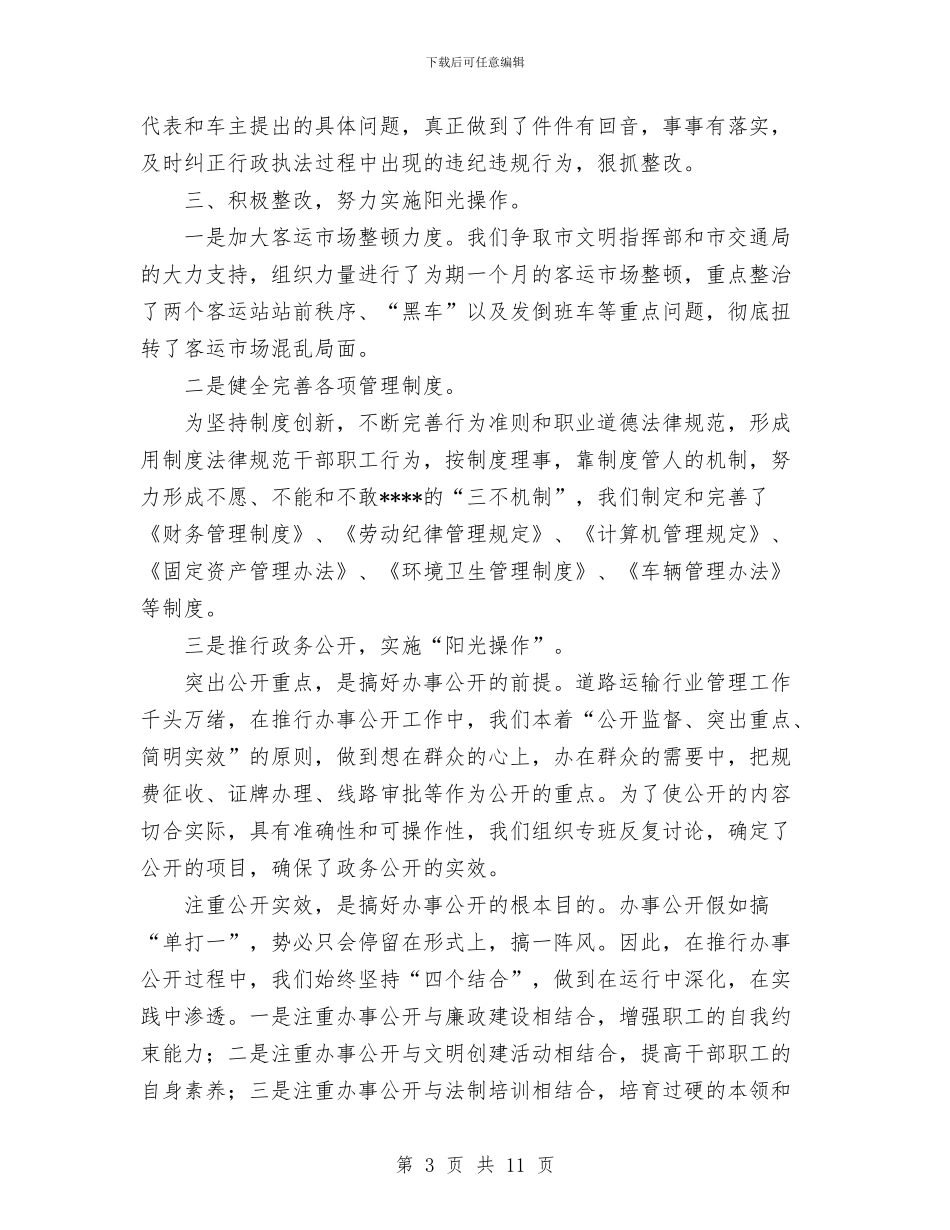 下载后可任意编辑

代表和车主提出的具体问题，真正做到了件件有回音，事事有落实，及时纠正行政执法过程中出现的违纪违规行为，狠抓整改。

三、积极整改，努力实施阳光操作。

一是加大客运市场整顿力度。我们争取市文明指挥部和市交通局的大力支持，组织力量进行了为期一个月的客运市场整顿，重点整治了两个客运站站前秩序、“黑车”以及发倒班车等重点问题，彻底扭转了客运市场混乱局面。

二是健全完善各项管理制度。

为坚持制度创新，不断完善行为准则和职业道德法律规范，形成用制度法律规范干部职工行为，按制度理事，靠制度管人的机制，努力形成不愿、不能和不敢****的“三不机制”，我们制定和完善了《财务管理制度》、《劳动纪律管理规定》、《计算机管理规定》、《固定资产管理办法》、《环境卫生管理制度》、《车辆管理办法》等制度。

三是推行政务公开，实施“阳光操作”。

突出公开重点，是搞好办事公开的前提。道路运输行业管理工作千头万绪，在推行办事公开工作中，我们本着“公开监督、突出重点、简明实效”的原则，做到想在群众的心上，办在群众的需要中，把规费征收、证牌办理、线路审批等作为公开的重点。为了使公开的内容切合实际，具有准确性和可操作性，我们组织专班反复讨论，确定了公开的项目，确保了政务公开的实效。

注重公开实效，是搞好办事公开的根本目的。办事公开假如搞“单打一”，势必只会停留在形式上，搞一阵风。因此，在推行办事公开过程中，我们始终坚持“四个结合”，做到在运行中深化，在实践中渗透。一是注重办事公开与廉政建设相结合，增强职工的自我约束能力；二是注重办事公开与文明创建活动相结合，提高干部职工的自身素养；三是注重办事公开与法制培训相结合，培育过硬的本领和

第3页 共11页